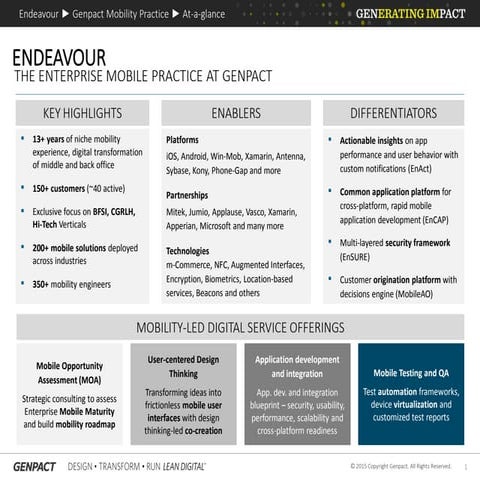 Endeavour ▶ Genpact Mobility Practice ▶ At-a-glance

GENERATING IMPACT

ENDEAVOUR
THE ENTERPRISE MOBILE PRACTICE AT GENPACT

KEY HIGHLIGHTS

- 13+ years of niche mobility experience, digital transformation of middle and back office
- 150+ customers (~40 active)
- Exclusive focus on BFSI, CGRLH, Hi-Tech Verticals
- 200+ mobile solutions deployed across industries
- 350+ mobility engineers

ENABLERS

Platforms
iOS, Android, Win-Mob, Xamarin, Antenna, Sybase, Kony, Phone-Gap and more

Partnerships
Mitek, Jumio, Applause, Vasco, Xamarin, Apperian, Microsoft and many more

Technologies
m-Commerce, NFC, Augmented Interfaces, Encryption, Biometrics, Location-based services, Beacons and others

DIFFERENTIATORS

- Actionable insights on app performance and user behavior with custom notifications (EnAct)
- Common application platform for cross-platform, rapid mobile application development (EnCAP)
- Multi-layered security framework (EnSURE)
- Customer origination platform with decisions engine (MobileAO)

MOBILITY-LED DIGITAL SERVICE OFFERINGS

Mobile Opportunity Assessment (MOA)
Strategic consulting to assess Enterprise Mobile Maturity and build mobility roadmap

User-centered Design Thinking
Transforming ideas into frictionless mobile user interfaces with design thinking-led co-creation

Application development and integration
App. dev. and integration blueprint – security, usability, performance, scalability and cross-platform readiness

Mobile Testing and QA
Test automation frameworks, device virtualization and customized test reports

GENPACT DESIGN • TRANSFORM • RUN LEAN DIGITAL

© 2015 Copyright Genpact. All Rights Reserved. 1